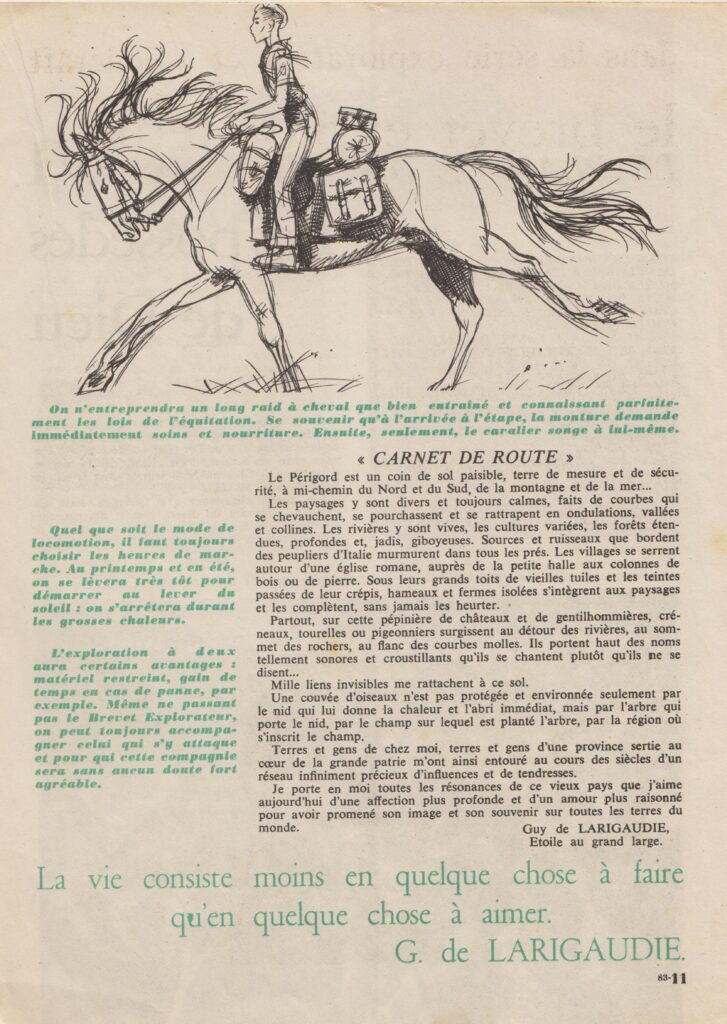 On n'entreprendra un long raid à cheval que bien entraîné et connaissant parfaitement les lois de l'équitation. Se souvenir qu'à l'arrivée à l'étape, la monture demande immédiatement soins et nourriture. Ensuite, seulement, le cavalier songe à lui-même.

Quel que soit le mode de locomotion, il faut toujours choisir les heures de marche. Au printemps et en été, on se lèvera très tôt pour démarrer au lever du soleil : on s'arrêtera durant les grosses chaleurs.

L'exploration à deux aura certains avantages : matériel restreint, gain de temps en cas de panne, par exemple. Même ne passant pas le Brevet Explorateur, on peut toujours accompagner celui qui s'y attaque et pour qui cette compagnie sera sans aucun doute fort agréable.

« CARNET DE ROUTE »

Le Périgord est un coin de sol paisible, terre de mesure et de sécurité, à mi-chemin du Nord et du Sud, de la montagne et de la mer...

Les paysages y sont divers et toujours calmes, faits de courbes qui se chevauchent, se pourchassent et se rattrapent en ondulations, vallées et collines. Les rivières y sont vives, les cultures variées, les forêts étendues, profondes et, jadis, giboyeuses. Sources et ruisseaux que bordent des peupliers d'Italie murmurent dans tous les prés. Les villages se serrent autour d'une église romane, auprès de la petite halle aux colonnes de bois ou de pierre. Sous leurs grands toits de vieilles tuiles et les teintes passées de leur crépis, hameaux et fermes isolées s'intègrent aux paysages et les complètent, sans jamais les heurter.

Partout, sur cette pépinière de châteaux et de gentilhommières, créneaux, tourelles ou pigeonniers surgissent au détour des rivières, au sommet des rochers, au flanc des courbes molles. Ils portent haut des noms tellement sonores et croustillants qu'ils se chantent plutôt qu'ils ne se disent...

Mille liens invisibles me rattachent à ce sol.

Une couvée d'oiseaux n'est pas protégée et environnée seulement par le nid qui lui donne la chaleur et l'abri immédiat, mais par l'arbre qui porte le nid, par le champ sur lequel est planté l'arbre, par la région où s'inscrit le champ.

Terres et gens de chez moi, terres et gens d'une province sertie au cœur de la grande patrie m'ont ainsi entouré au cours des siècles d'un réseau infiniment précieux d'influences et de tendresses.

Je porte en moi toutes les résonances de ce vieux pays que j'aime aujourd'hui d'une affection plus profonde et d'un amour plus raisonné pour avoir promené son image et son souvenir sur toutes les terres du monde.

Guy de LARIGAUDIE,
Etoile au grand large.

La vie consiste moins en quelque chose à faire qu'en quelque chose à aimer.
G. de LARIGAUDIE.

83-11